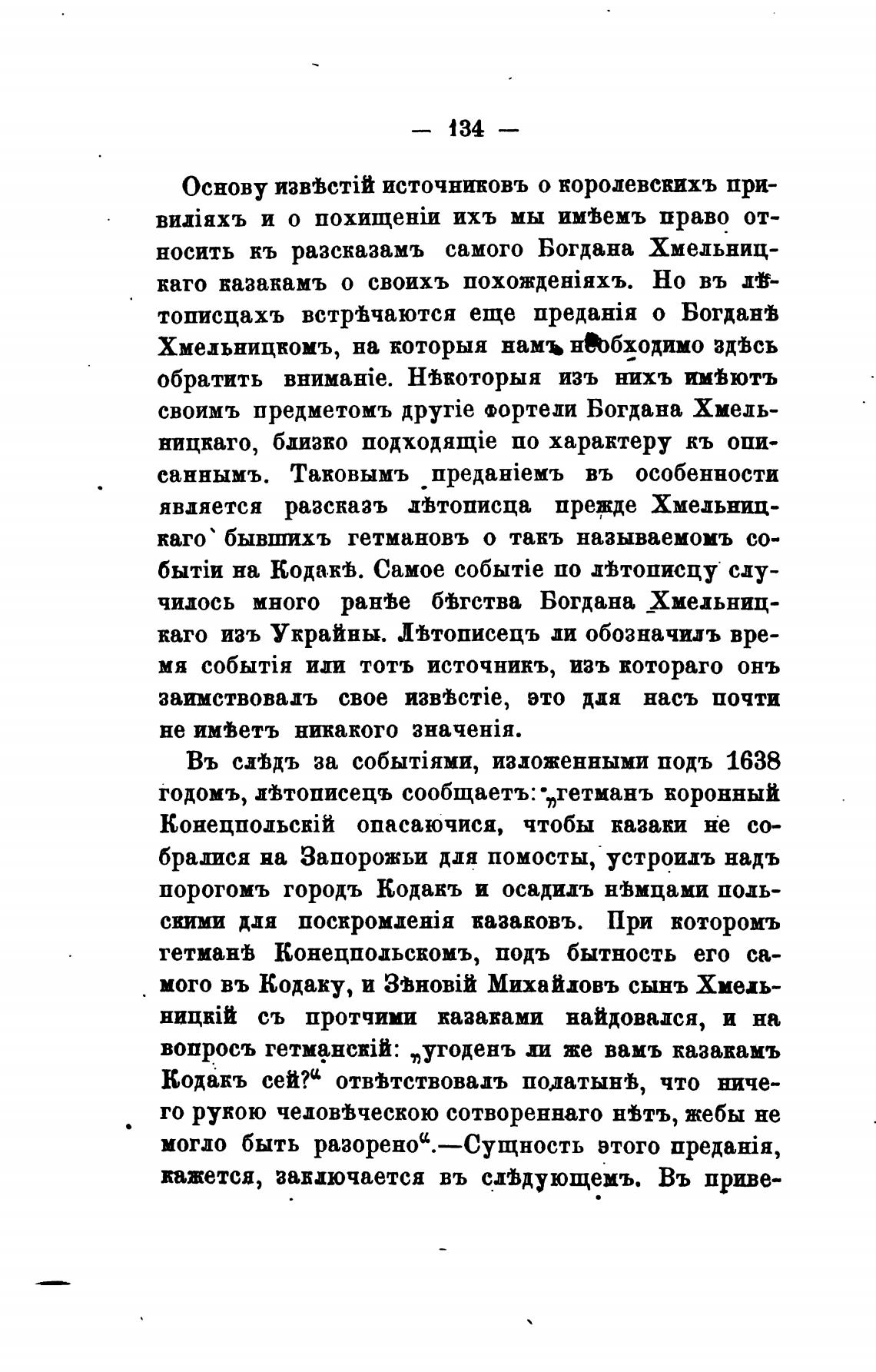 — 134 —

Основу извѣстій источниковъ о королевскихъ привиліяхъ и о похищеніи ихъ мы имѣемъ право относить къ разсказамъ самого Богдана Хмельницкаго казакамъ о своихъ похожденіяхъ. Но въ лѣтописцахъ встрѣчаются еще преданія о Богданѣ Хмельницкомъ, на которыя намъ необходимо здѣсь обратить вниманіе. Нѣкоторыя изъ нихъ имѣютъ своимъ предметомъ другіе фортели Богдана Хмельницкаго, близко подходящіе по характеру къ описаннымъ. Таковымъ преданіемъ въ особенности является разсказъ лѣтописца прежде Хмельницкаго бывшихъ гетмановъ о такъ называемомъ событіи на Кодакѣ. Самое событіе по лѣтописцу случилось много ранѣе бѣгства Богдана Хмельницкаго изъ Украйны. Лѣтописецъ ли обозначилъ время событія или тотъ источникъ, изъ котораго онъ заимствовалъ свое извѣстіе, это для насъ почти не имѣетъ никакого значенія.

Въ слѣдъ за событіями, изложенными подъ 1638 годомъ, лѣтописецъ сообщаетъ: „гетманъ коронный Конецпольскій опасаючися, чтобы казаки не собралися на Запорожьи для помосты, устроилъ надъ порогомъ городъ Кодакъ и осадилъ нѣмцами польскими для поскромленія казаковъ. При которомъ гетманѣ Конецпольскомъ, подъ бытность его самого въ Кодаку, и Зѣновій Михайловъ сынъ Хмельницкій съ протчими казаками найдовался, и на вопросъ гетманскій: „угоденъ ли же вамъ казакамъ Кодакъ сей?“ отвѣтствовалъ полатынѣ, что ничего рукою человѣческою сотвореннаго нѣтъ, жебы не могло быть разорено“.—Сущность этого преданія, кажется, заключается въ слѣдующемъ. Въ приве-